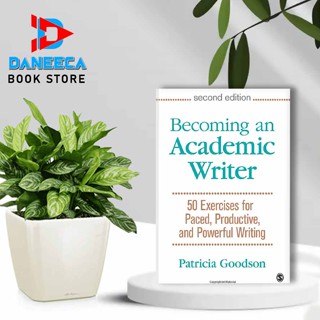 DANEECA
BOOK STORE

second edition

Becoming an Academic Writer

50 Exercises for Paced, Productive, and Powerful Writing

Patricia Goodson